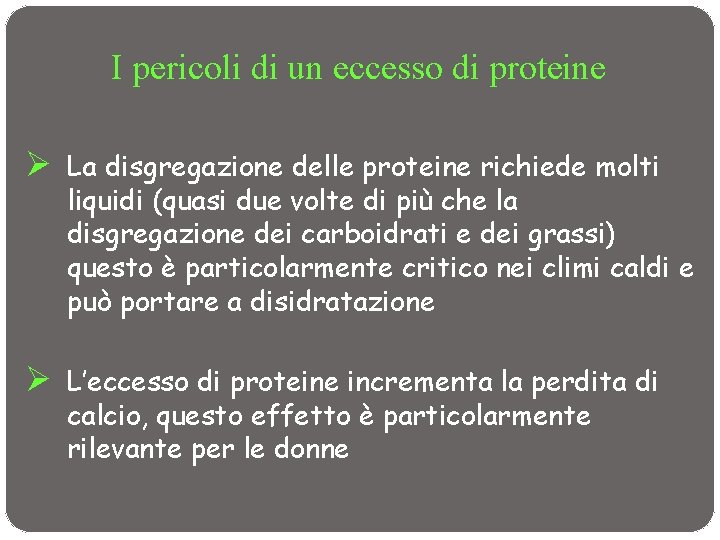 I pericoli di un eccesso di proteine

➢ La disgregazione delle proteine richiede molti liquidi (quasi due volte di più che la disgregazione dei carboidrati e dei grassi) questo è particolarmente critico nei climi caldi e può portare a disidratazione

➢ L'eccesso di proteine incrementa la perdita di calcio, questo effetto è particolarmente rilevante per le donne